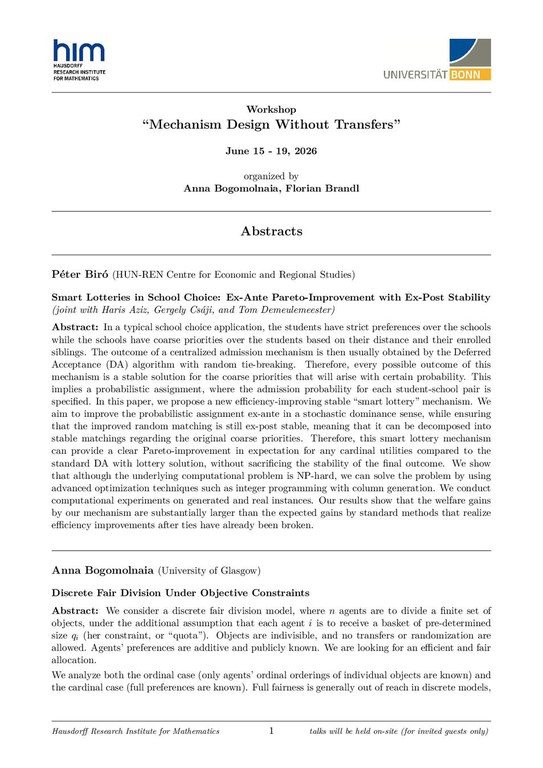 him
HAUSDORFF
RESEARCH INSTITUTE
FOR MATHEMATICS

UNIVERSITÄT BONN

Workshop
"Mechanism Design Without Transfers"

June 15 - 19, 2026

organized by
Anna Bogomolnaia, Florian Brandl

Abstracts

Péter Biró (HUN-REN Centre for Economic and Regional Studies)

Smart Lotteries in School Choice: Ex-Ante Pareto-Improvement with Ex-Post Stability
(joint with Haris Aziz, Gergely Csáji, and Tom Demeulemeester)

Abstract: In a typical school choice application, the students have strict preferences over the schools while the schools have coarse priorities over the students based on their distance and their enrolled siblings. The outcome of a centralized admission mechanism is then usually obtained by the Deferred Acceptance (DA) algorithm with random tie-breaking. Therefore, every possible outcome of this mechanism is a stable solution for the coarse priorities that will arise with certain probability. This implies a probabilistic assignment, where the admission probability for each student-school pair is specified. In this paper, we propose a new efficiency-improving stable "smart lottery" mechanism. We aim to improve the probabilistic assignment ex-ante in a stochastic dominance sense, while ensuring that the improved random matching is still ex-post stable, meaning that it can be decomposed into stable matchings regarding the original coarse priorities. Therefore, this smart lottery mechanism can provide a clear Pareto-improvement in expectation for any cardinal utilities compared to the standard DA with lottery solution, without sacrificing the stability of the final outcome. We show that although the underlying computational problem is NP-hard, we can solve the problem by using advanced optimization techniques such as integer programming with column generation. We conduct computational experiments on generated and real instances. Our results show that the welfare gains by our mechanism are substantially larger than the expected gains by standard methods that realize efficiency improvements after ties have already been broken.

Anna Bogomolnaia (University of Glasgow)

Discrete Fair Division Under Objective Constraints

Abstract: We consider a discrete fair division model, where $n$ agents are to divide a finite set of objects, under the additional assumption that each agent $i$ is to receive a basket of pre-determined size $q_i$ (her constraint, or "quota"). Objects are indivisible, and no transfers or randomization are allowed. Agents' preferences are additive and publicly known. We are looking for an efficient and fair allocation.

We analyze both the ordinal case (only agents' ordinal orderings of individual objects are known) and the cardinal case (full preferences are known). Full fairness is generally out of reach in discrete models,

Hausdorff Research Institute for Mathematics 1 talks will be held on-site (for invited guests only)